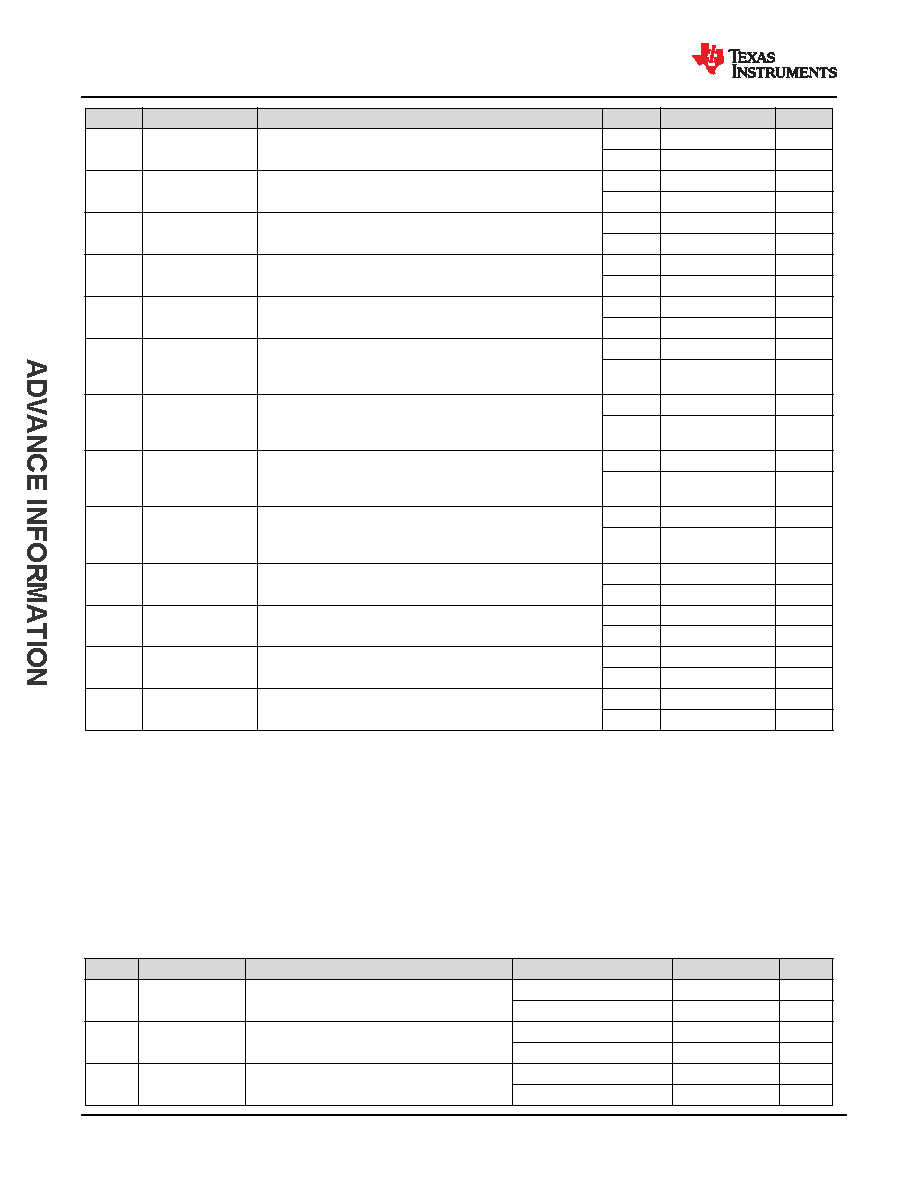 TEXAS INSTRUMENTS

ADVANCE INFORMATION